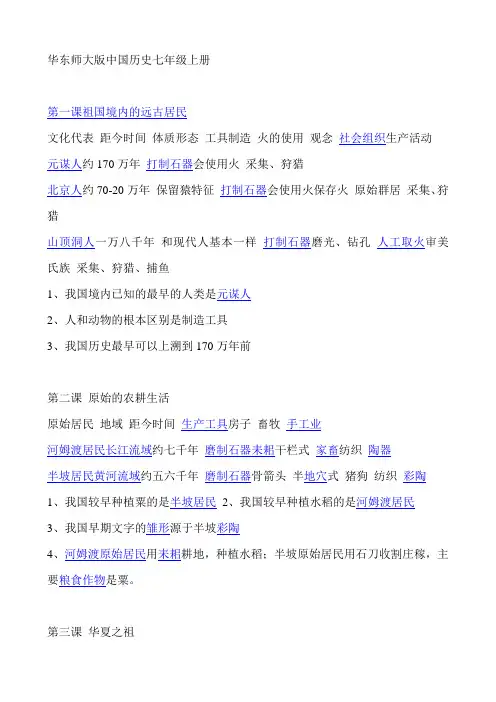 华东师大版中国历史七年级上册

第一课祖国境内的远古居民

文化代表 距今时间 体质形态 工具制造 火的使用 观念 社会组织生产活动

元谋人约 170 万年 打制石器会使用火 采集、狩猎

北京人约 70-20 万年 保留猿特征 打制石器会使用火保存火 原始群居 采集、狩猎

山顶洞人一万八千年 和现代人基本一样 打制石器磨光、钻孔 人工取火审美 氏族 采集、狩猎、捕鱼

1、我国境内已知的最早的人类是元谋人

2、人和动物的根本区别是制造工具

3、我国历史最早可以上溯到 170 万年前

第二课 原始的农耕生活

原始居民 地域 距今时间 生产工具房子 畜牧 手工业

河姆渡居民长江流域约七千年 磨制石器耒耜干栏式 家畜纺织 陶器

半坡居民黄河流域约五六千年 磨制石器骨箭头 半地穴式 猪狗 纺织 彩陶

1、我国较早种植粟的是半坡居民 2、我国较早种植水稻的是河姆渡居民

3、我国早期文字的雏形源于半坡彩陶

4、河姆渡原始居民用耒耜耕地，种植水稻；半坡原始居民用石刀收割庄稼，主要粮食作物是粟。

第三课 华夏之祖